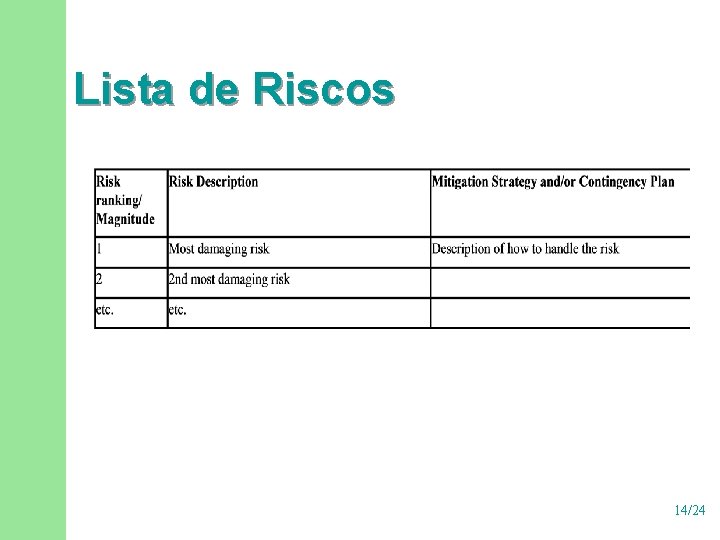 Lista de Riscos

| Risk ranking/ Magnitude | Risk Description | Mitigation Strategy and/or Contingency Plan |
|---|---|---|
| 1 | Most damaging risk | Description of how to handle the risk |
| 2 | 2nd most damaging risk | |
| etc. | etc. | |

14/24